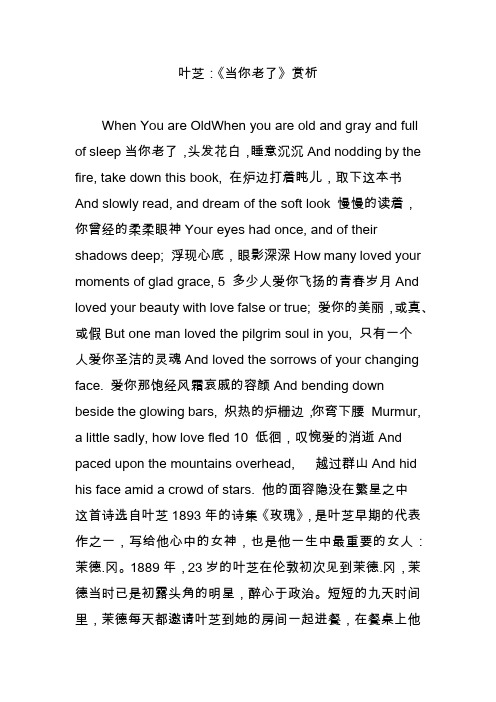 叶芝：《当你老了》赏析

When You are OldWhen you are old and gray and full of sleep 当你老了，头发花白，睡意沉沉 And nodding by the fire, take down this book, 在炉边打着盹儿，取下这本书 And slowly read, and dream of the soft look 慢慢的读着，你曾经的柔柔眼神 Your eyes had once, and of their shadows deep; 浮现心底，眼影深深 How many loved your moments of glad grace, 5 多少人爱你飞扬的青春岁月 And loved your beauty with love false or true; 爱你的美丽，或真、或假 But one man loved the pilgrim soul in you, 只有一个人爱你圣洁的灵魂 And loved the sorrows of your changing face. 爱你那饱经风霜哀戚的容颜 And bending down beside the glowing bars, 炽热的炉栅边，你弯下腰 Murmur, a little sadly, how love fled 10 低徊，叹惋爱的消逝 And paced upon the mountains overhead, 越过群山 And hid his face amid a crowd of stars. 他的面容隐没在繁星之中 这首诗选自叶芝 1893 年的诗集《玫瑰》，是叶芝早期的代表作之一，写给他心中的女神，也是他一生中最重要的女人：茉德.冈。1889 年，23 岁的叶芝在伦敦初次见到茉德.冈，茉德当时已是初露头角的明星，醉心于政治。短短的九天时间里，茉德每天都邀请叶芝到她的房间一起进餐，在餐桌上他